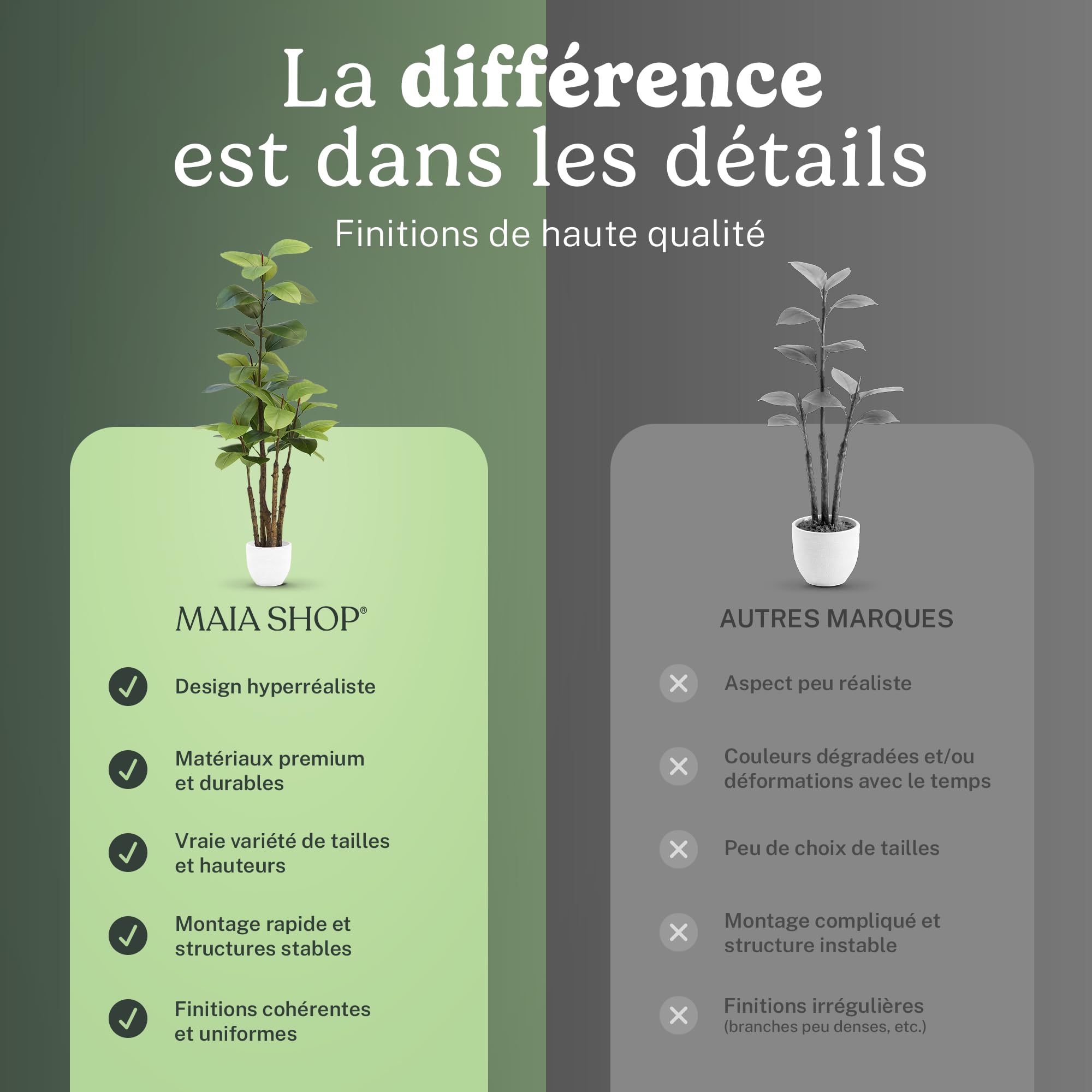 La différence est dans les détails

Finitions de haute qualité

MAIA SHOP®

Design hyperréaliste

Matériaux premium et durables

Vraie variété de tailles et hauteurs

Montage rapide et structures stables

Finitions cohérentes et uniformes

AUTRES MARQUES

Aspect peu réaliste

Couleurs dégradées et/ou déformations avec le temps

Peu de choix de tailles

Montage compliqué et structure instable

Finitions irrégulières
(branches peu denses, etc.)